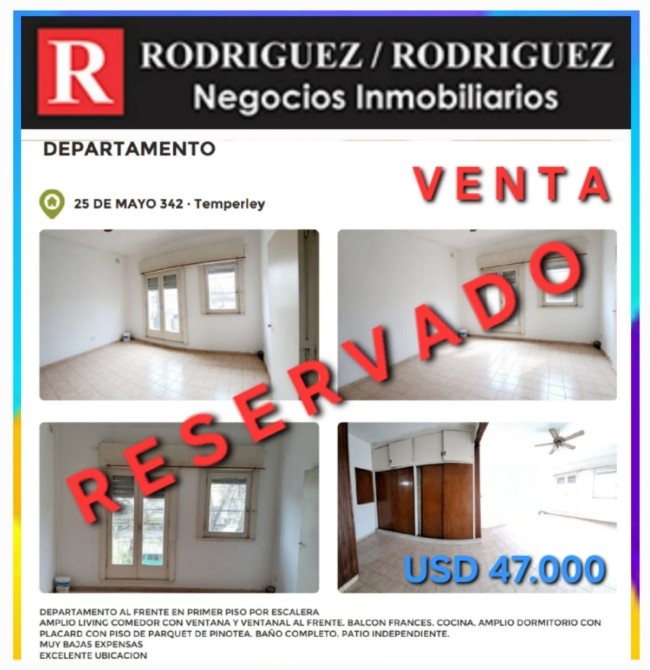 R
RODRIGUEZ / RODRIGUEZ
Negocios Inmobiliarios

DEPARTAMENTO

VENTA

25 DE MAYO 342 · Temperley

RESERVADO

USD 47.000

DEPARTAMENTO AL FRENTE EN PRIMER PISO POR ESCALERA
AMPLIO LIVING COMEDOR CON VENTANA Y VENTANAL AL FRENTE. BALCON FRANCES. COCINA. AMPLIO DORMITORIO CON PLACARD CON PISO DE PARQUET DE PINOTEA. BAÑO COMPLETO. PATIO INDEPENDIENTE.
MUY BAJAS EXPENSAS
EXCELENTE UBICACION